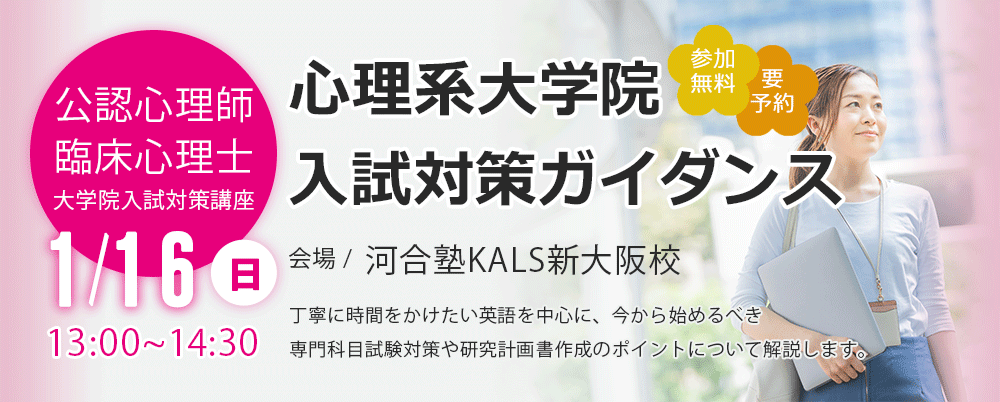 公認心理師
臨床心理士
大学院入試対策講座

1/16 日
13:00~14:30

心理系大学院
入試対策ガイダンス

参加無料
要予約

会場 / 河合塾KALS新大阪校

丁寧に時間をかけたい英語を中心に、今から始めるべき専門科目試験対策や研究計画書作成のポイントについて解説します。